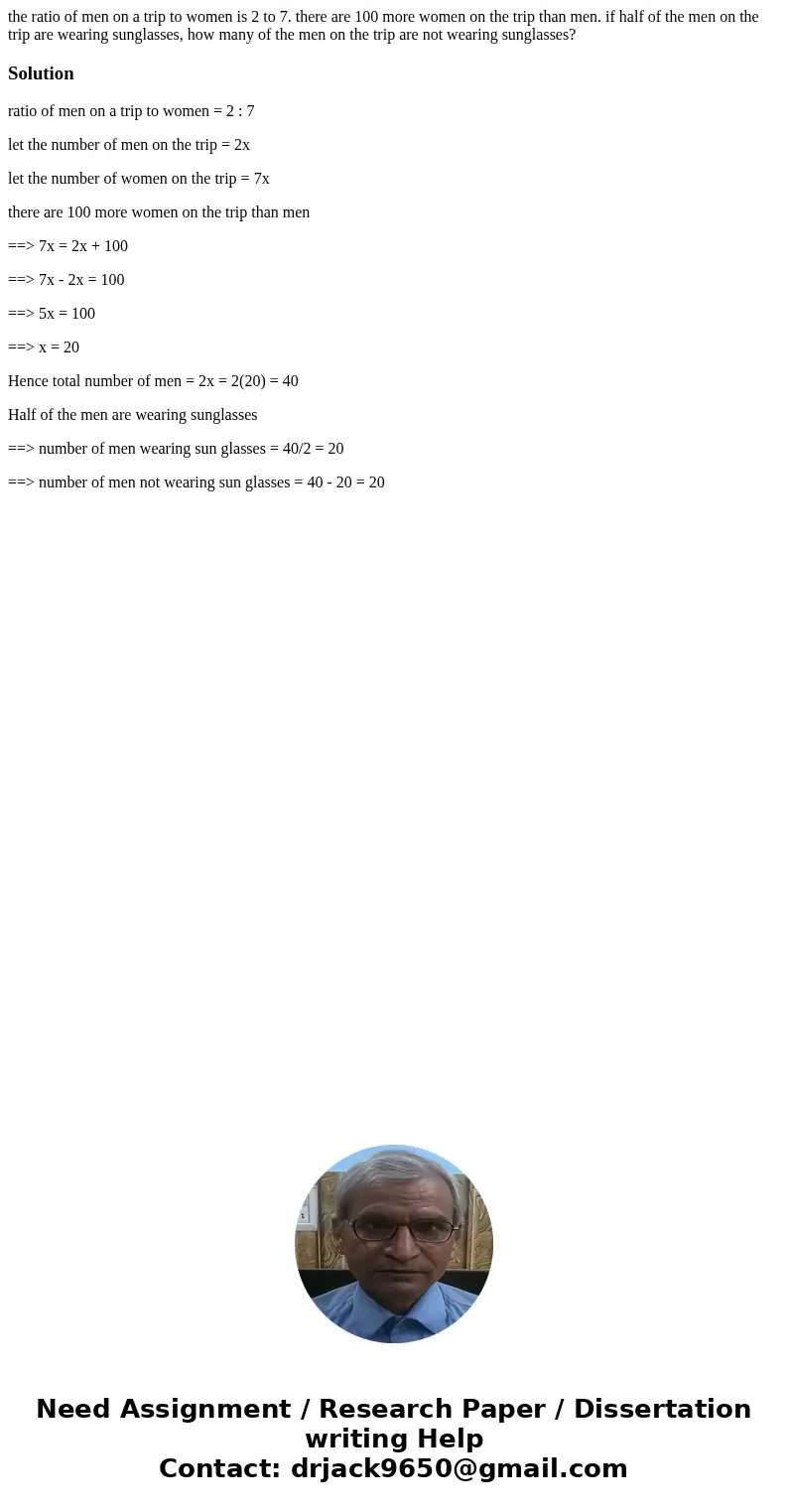 the ratio of men on a trip to women is 2 to 7. there are 100 more women on the trip than men. if half of the men on the trip are wearing sunglasses, how many of the men on the trip are not wearing sunglasses?

Solution

ratio of men on a trip to women = 2 : 7

let the number of men on the trip = 2x

let the number of women on the trip = 7x

there are 100 more women on the trip than men

==> 7x = 2x + 100

==> 7x - 2x = 100

==> 5x = 100

==> x = 20

Hence total number of men = 2x = 2(20) = 40

Half of the men are wearing sunglasses

==> number of men wearing sun glasses = 40/2 = 20

==> number of men not wearing sun glasses = 40 - 20 = 20

Need Assignment / Research Paper / Dissertation writing Help
Contact: drjack9650@gmail.com